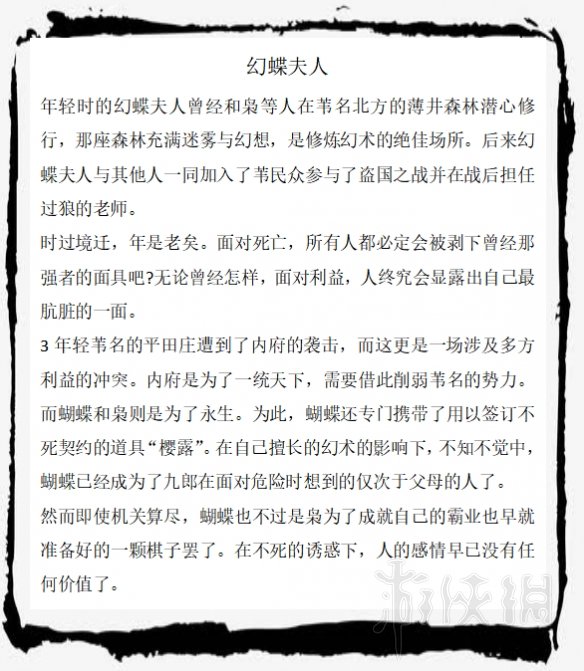 幻蝶夫人

年轻时的幻蝶夫人曾经和枭等人在苇名北方的薄井森林潜心修行，那座森林充满迷雾与幻想，是修炼幻术的绝佳场所。后来幻蝶夫人与其他人一同加入了苇民众参与了盗国之战并在战后担任过狼的老师。

时过境迁，年是老矣。面对死亡，所有人都必定会被剥下曾经那强者的面具吧?无论曾经怎样，面对利益，人终究会显露出自己最肮脏的一面。

3 年轻苇名的平田庄遭到了内府的袭击，而这更是一场涉及多方利益的冲突。内府是为了一统天下，需要借此削弱苇名的势力。而蝴蝶和枭则是为了永生。为此，蝴蝶还专门携带了用以签订不死契约的道具“樱露”。在自己擅长的幻术的影响下，不知不觉中，蝴蝶已经成为了九郎在面对危险时想到的仅次于父母的人了。

然而即使机关算尽，蝴蝶也不过是枭为了成就自己的霸业也早就准备好的一颗棋子罢了。在不死的诱惑下，人的感情早已没有任何价值了。

游侠网